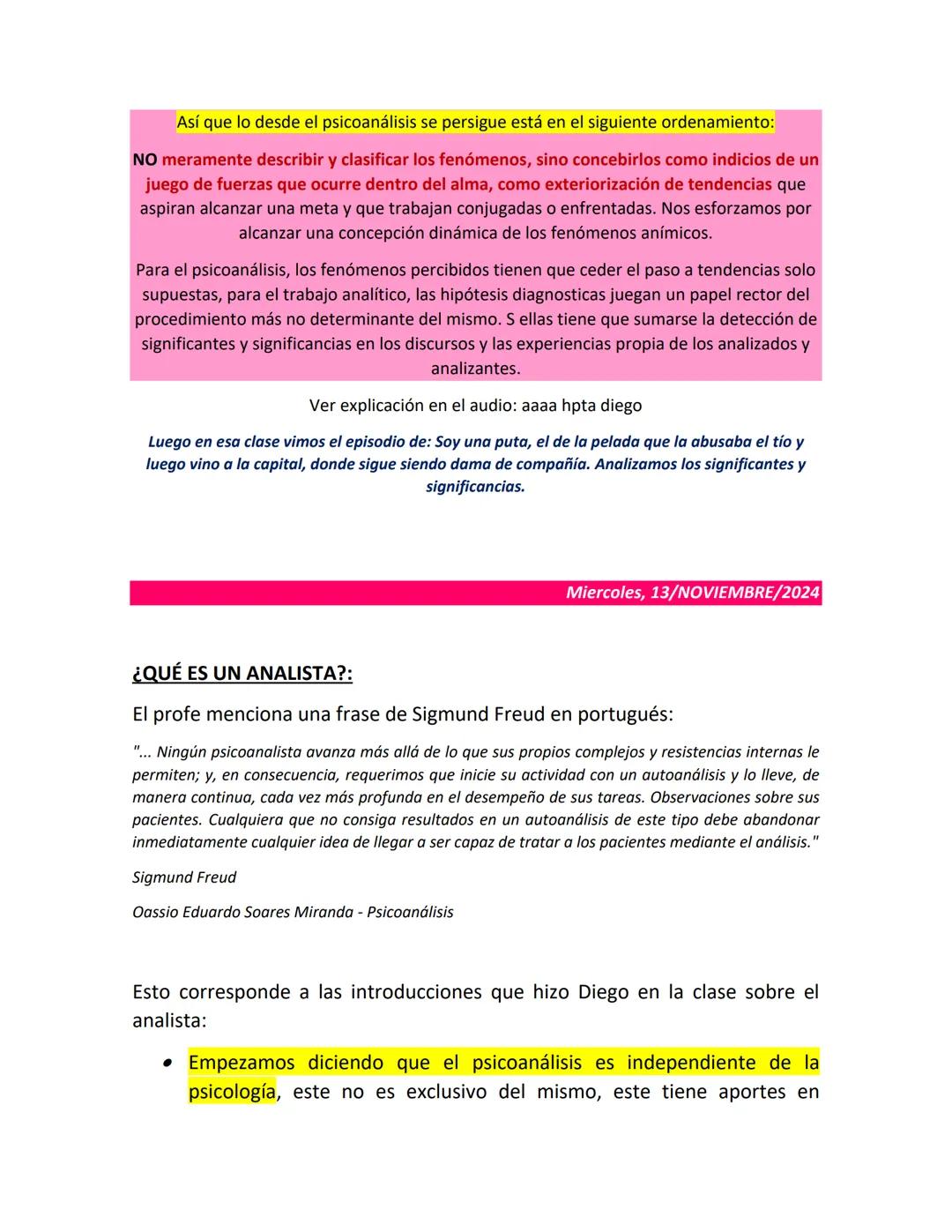 Así que lo desde el psicoanálisis se persigue está en el siguiente ordenamiento:

NO meramente describir y clasificar los fenómenos, sino concebirlos como indicios de un juego de fuerzas que ocurre dentro del alma, como exteriorización de tendencias que aspiran alcanzar una meta y que trabajan conjugadas o enfrentadas. Nos esforzamos por alcanzar una concepción dinámica de los fenómenos anímicos.

Para el psicoanálisis, los fenómenos percibidos tienen que ceder el paso a tendencias solo supuestas, para el trabajo analítico, las hipótesis diagnosticas juegan un papel rector del procedimiento más no determinante del mismo. S ellas tiene que sumarse la detección de significantes y significancias en los discursos y las experiencias propia de los analizados y analizantes.

Ver explicación en el audio: aaaa hpta diego

Luego en esa clase vimos el episodio de: Soy una puta, el de la pelada que la abusaba el tío y luego vino a la capital, donde sigue siendo dama de compañía. Analizamos los significantes y significancias.

Miercoles, 13/NOVIEMBRE/2024

¿QUÉ ES UN ANALISTA?:

El profe menciona una frase de Sigmund Freud en portugués:

"... Ningún psicoanalista avanza más allá de lo que sus propios complejos y resistencias internas le permiten; y, en consecuencia, requerimos que inicie su actividad con un autoanálisis y lo lleve, de manera continua, cada vez más profunda en el desempeño de sus tareas. Observaciones sobre sus pacientes. Cualquiera que no consiga resultados en un autoanálisis de este tipo debe abandonar inmediatamente cualquier idea de llegar a ser capaz de tratar a los pacientes mediante el análisis."

Sigmund Freud

Oassio Eduardo Soares Miranda - Psicoanálisis

Esto corresponde a las introducciones que hizo Diego en la clase sobre el analista:

• Empezamos diciendo que el psicoanálisis es independiente de la psicología, este no es exclusivo del mismo, este tiene aportes en